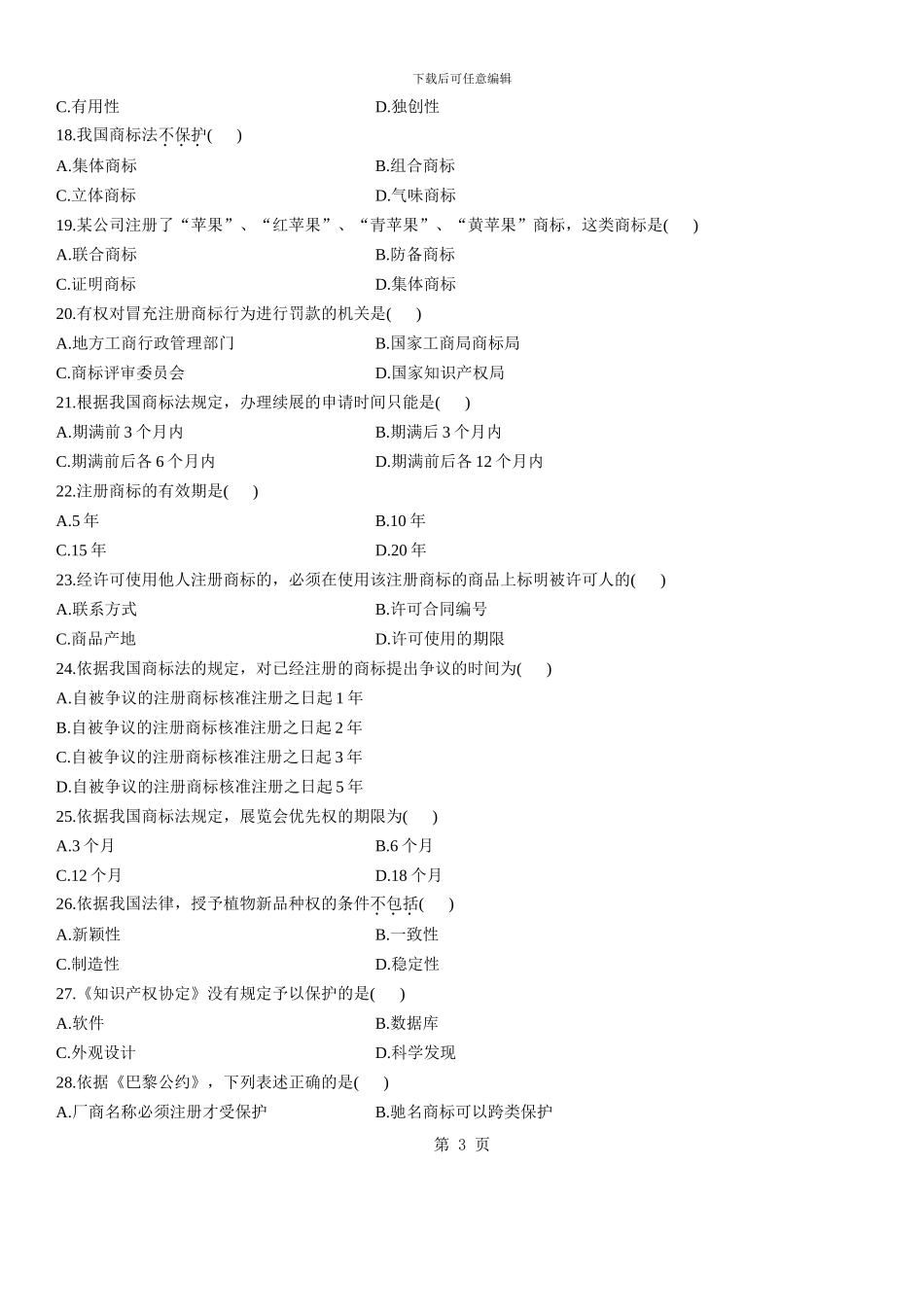 下载后可任意编辑

C.有用性
D.独创性

18.我国商标法不保护( )

A.集体商标
B.组合商标

C.立体商标
D.气味商标

19.某公司注册了“苹果”、“红苹果”、“青苹果”、“黄苹果”商标，这类商标是( )

A.联合商标
B.防备商标

C.证明商标
D.集体商标

20.有权对冒充注册商标行为进行罚款的机关是( )

A.地方工商行政管理部门
B.国家工商局商标局

C.商标评审委员会
D.国家知识产权局

21.根据我国商标法规定，办理续展的申请时间只能是( )

A.期满前 3 个月内
B.期满后 3 个月内

C.期满前后各 6 个月内
D.期满前后各 12 个月内

22.注册商标的有效期是( )

A.5 年
B.10 年

C.15 年
D.20 年

23.经许可使用他人注册商标的，必须在使用该注册商标的商品上标明被许可人的( )

A.联系方式
B.许可合同编号

C.商品产地
D.许可使用的期限

24.依据我国商标法的规定，对已经注册的商标提出争议的时间为( )

A.自被争议的注册商标核准注册之日起 1 年

B.自被争议的注册商标核准注册之日起 2 年

C.自被争议的注册商标核准注册之日起 3 年

D.自被争议的注册商标核准注册之日起 5 年

25.依据我国商标法规定，展览会优先权的期限为( )

A.3 个月
B.6 个月

C.12 个月
D.18 个月

26.依据我国法律，授予植物新品种权的条件不包括( )

A.新颖性
B.一致性

C.制造性
D.稳定性

27.《知识产权协定》没有规定予以保护的是( )

A.软件
B.数据库

C.外观设计
D.科学发现

28.依据《巴黎公约》，下列表述正确的是( )

A.厂商名称必须注册才受保护
B.驰名商标可以跨类保护

第 3 页